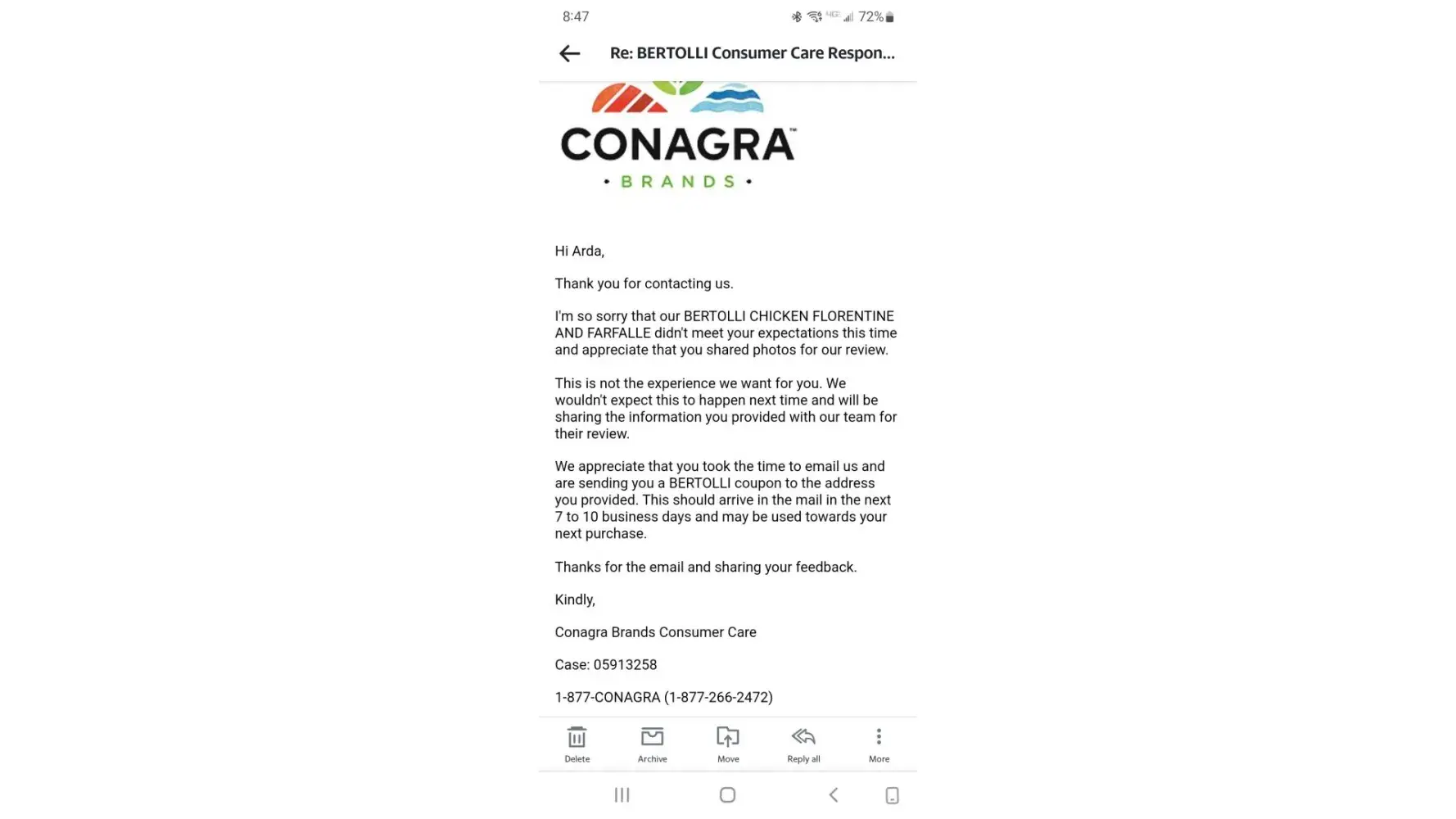 8:47 72%

Re: BERTOLLI Consumer Care Respon...

CONAGRA™
• BRANDS •

Hi Arda,

Thank you for contacting us.

I'm so sorry that our BERTOLLI CHICKEN FLORENTINE AND FARFALLE didn't meet your expectations this time and appreciate that you shared photos for our review.

This is not the experience we want for you. We wouldn't expect this to happen next time and will be sharing the information you provided with our team for their review.

We appreciate that you took the time to email us and are sending you a BERTOLLI coupon to the address you provided. This should arrive in the mail in the next 7 to 10 business days and may be used towards your next purchase.

Thanks for the email and sharing your feedback.

Kindly,

Conagra Brands Consumer Care

Case: 05913258

1-877-CONAGRA (1-877-266-2472)

Delete Archive Move Reply all More